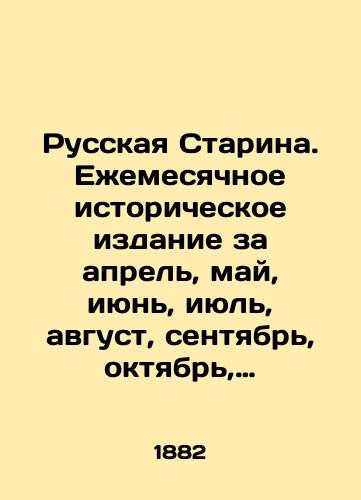 Русская Старина. Ежемесячное историческое издание за апрель, май, июнь, июль, август, сентябрь, октябрь,…

1882